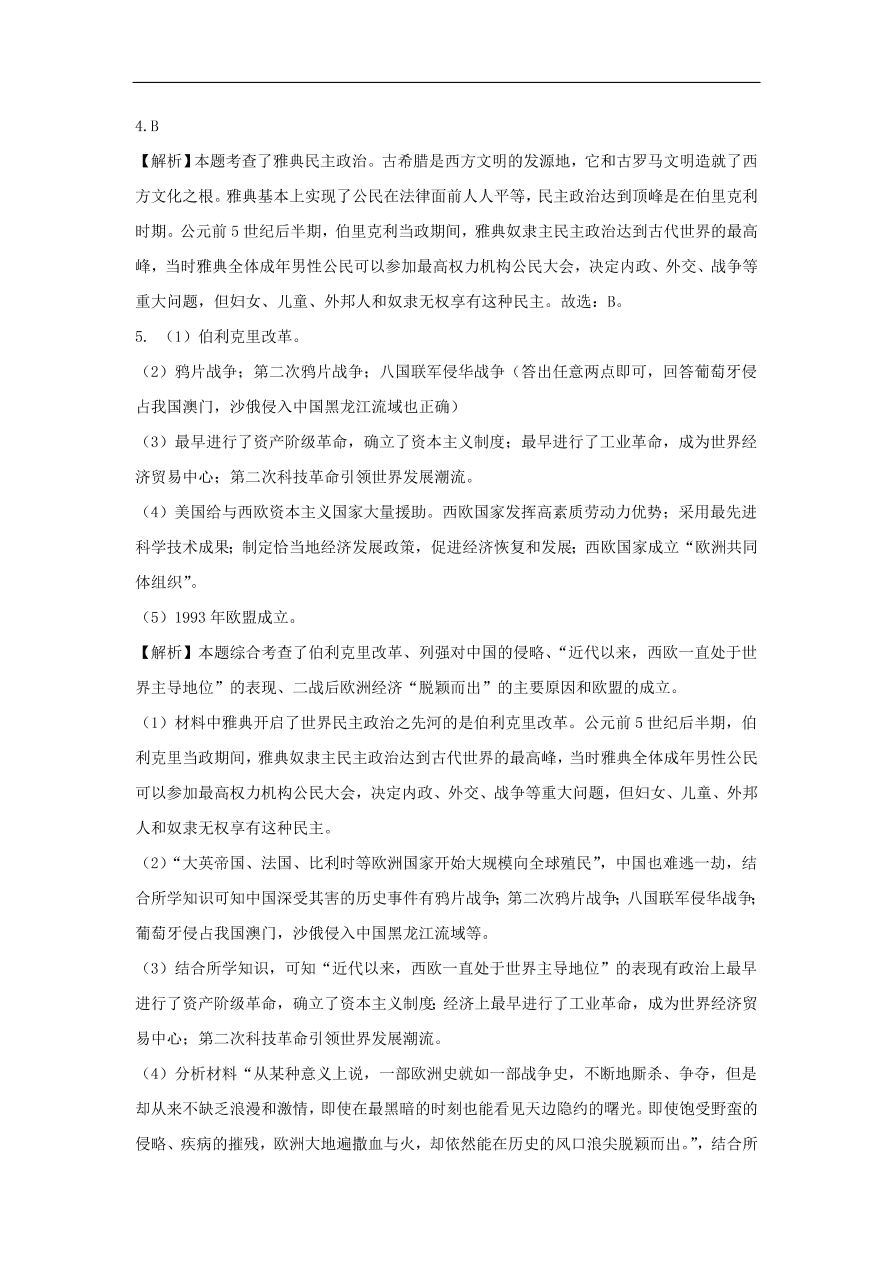 4.B

【解析】本题考查了雅典民主政治。古希腊是西方文明的发源地，它和古罗马文明造就了西方文化之根。雅典基本上实现了公民在法律面前人人平等，民主政治达到顶峰是在伯里克利时期。公元前5世纪后半期，伯里克利当政期间，雅典奴隶主民主政治达到古代世界的最高峰，当时雅典全体成年男性公民可以参加最高权力机构公民大会，决定内政、外交、战争等重大问题，但妇女、儿童、外邦人和奴隶无权享有这种民主。故选：B。

5. （1）伯利克里改革。

（2）鸦片战争；第二次鸦片战争；八国联军侵华战争（答出任意两点即可，回答葡萄牙侵占我国澳门，沙俄侵入中国黑龙江流域也正确）

（3）最早进行了资产阶级革命，确立了资本主义制度；最早进行了工业革命，成为世界经济贸易中心；第二次科技革命引领世界发展潮流。

（4）美国给与西欧资本主义国家大量援助。西欧国家发挥高素质劳动力优势；采用最先进科学技术成果；制定恰当地经济发展政策，促进经济恢复和发展；西欧国家成立“欧洲共同体组织”。

（5）1993年欧盟成立。

【解析】本题综合考查了伯利克里改革、列强对中国的侵略、“近代以来，西欧一直处于世界主导地位”的表现、二战后欧洲经济“脱颖而出”的主要原因和欧盟的成立。

（1）材料中雅典开启了世界民主政治之先河的是伯利克里改革。公元前5世纪后半期，伯利克里当政期间，雅典奴隶主民主政治达到古代世界的最高峰，当时雅典全体成年男性公民可以参加最高权力机构公民大会，决定内政、外交、战争等重大问题，但妇女、儿童、外邦人和奴隶无权享有这种民主。

（2）“大英帝国、法国、比利时等欧洲国家开始大规模向全球殖民”，中国也难逃一劫，结合所学知识可知中国深受其害的历史事件有鸦片战争；第二次鸦片战争；八国联军侵华战争；葡萄牙侵占我国澳门，沙俄侵入中国黑龙江流域等。

（3）结合所学知识，可知“近代以来，西欧一直处于世界主导地位”的表现有政治上最早进行了资产阶级革命，确立了资本主义制度；经济上最早进行了工业革命，成为世界经济贸易中心；第二次科技革命引领世界发展潮流。

（4）分析材料“从某种意义上说，一部欧洲史就如一部战争史，不断地厮杀、争夺，但是却从来不缺乏浪漫和激情，即使在最黑暗的时刻也能看见天边隐约的曙光。即使饱受野蛮的侵略、疾病的摧残，欧洲大地遍撒血与火，却依然能在历史的风口浪尖脱颖而出。”，结合所